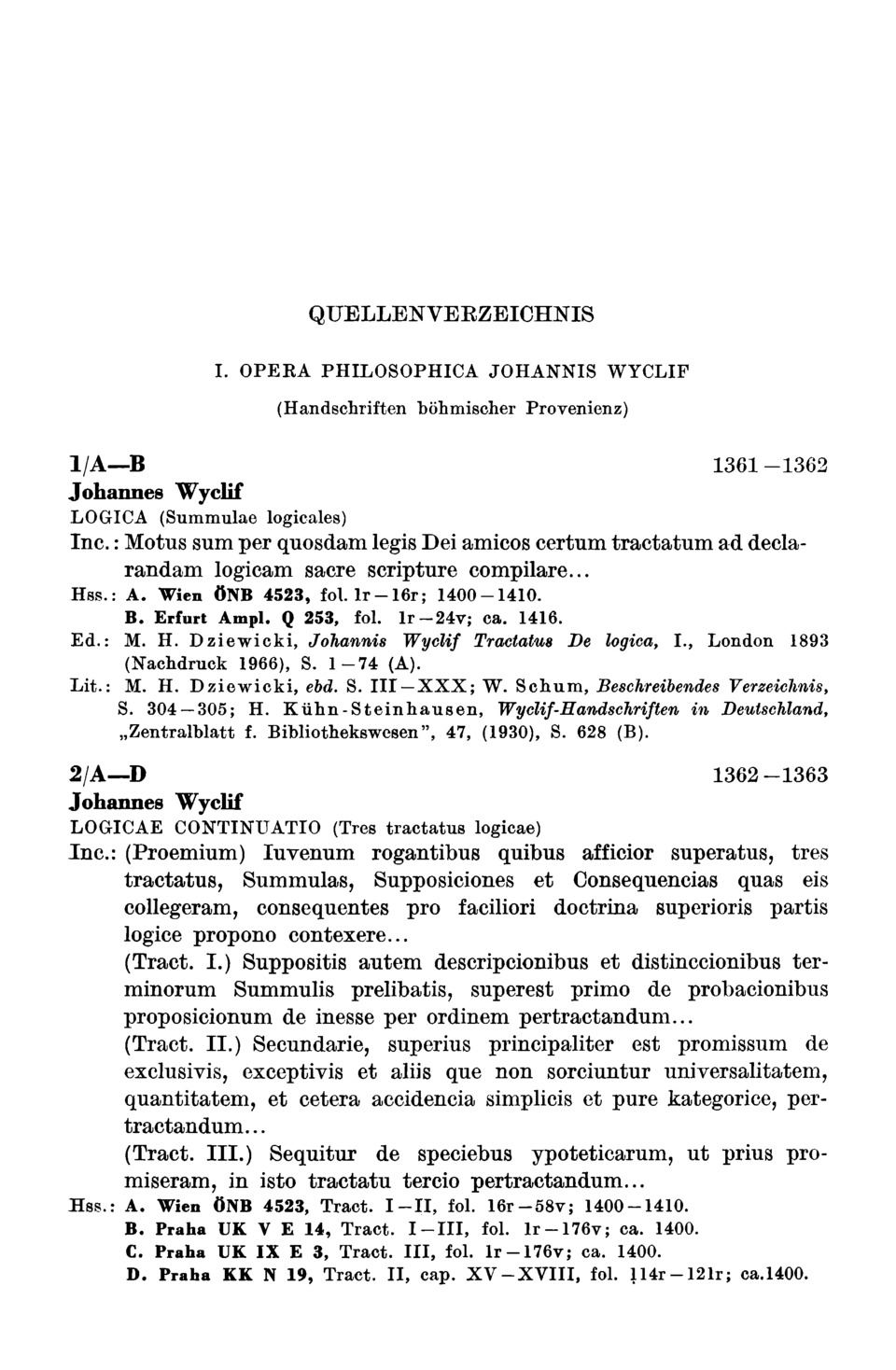 QUELLENVERZEICHNIS

I. OPERA PHILOSOPHICA JOHANNIS WYCLIF

(Handschriften böhmischer Provenienz)

1/A—B 1361—1362

Johannes Wyclif

LOGICA (Summulae logicales)

Inc.: Motus sum per quosdam legis Dei amicos certum tractatum ad declarandam logicam sacre scripture compilare...

Hss.: A. Wien ÖNB 4523, fol. 1r—16r; 1400—1410.
B. Erfurt Ampl. Q 253, fol. 1r—24v; ca. 1416.

Ed.: M. H. Dziewicki, Johannis Wyclif Tractatus De logica, I., London 1893 (Nachdruck 1966), S. 1—74 (A).

Lit.: M. H. Dziewicki, ebd. S. III—XXX; W. Schum, Beschreibendes Verzeichnis, S. 304—305; H. Kühn-Steinhausen, Wyclif-Handschriften in Deutschland, „Zentralblatt f. Bibliothekswesen", 47, (1930), S. 628 (B).

2/A—D 1362—1363

Johannes Wyclif

LOGICAE CONTINUATIO (Tres tractatus logicae)

Inc.: (Proemium) Iuvenum rogantibus quibus afficior superatus, tres tractatus, Summulas, Supposiciones et Consequencias quas eis collegeram, consequentes pro faciliori doctrina superioris partis logice propono contexere...
(Tract. I.) Suppositis autem descripcionibus et distinccionibus terminorum Summulis prelibatis, superest primo de probacionibus proposicionum de inesse per ordinem pertractandum...
(Tract. II.) Secundarie, superius principaliter est promissum de exclusivis, exceptivis et aliis que non sorciuntur universalitatem, quantitatem, et cetera accidencia simplicis et pure kategorice, pertractandum...
(Tract. III.) Sequitur de speciebus ypoteticarum, ut prius promiseram, in isto tractatu tercio pertractandum...

Hss.: A. Wien ÖNB 4523, Tract. I—II, fol. 16r—58v; 1400—1410.
B. Praha UK V E 14, Tract. I—III, fol. 1r—176v; ca. 1400.
C. Praha UK IX E 3, Tract. III, fol. 1r—176v; ca. 1400.
D. Praha KK N 19, Tract. II, cap. XV—XVIII, fol. 114r—121r; ca.1400.